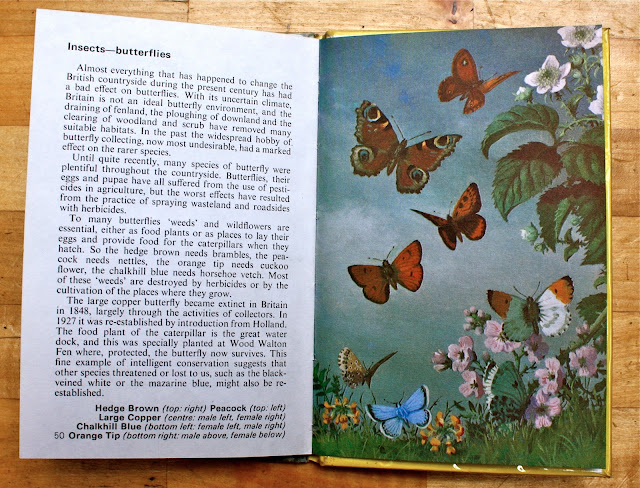 Insects—butterflies

Almost everything that has happened to change the British countryside during the present century has had a bad effect on butterflies. With its uncertain climate, Britain is not an ideal butterfly environment, and the draining of fenland, the ploughing of downland and the clearing of woodland and scrub have removed many suitable habitats. In the past the widespread hobby of butterfly collecting, now most undesirable, had a marked effect on the rarer species.

Until quite recently, many species of butterfly were plentiful throughout the countryside. Butterflies, their eggs and pupae have all suffered from the use of pesticides in agriculture, but the worst effects have resulted from the practice of spraying wasteland and roadsides with herbicides.

To many butterflies 'weeds' and wildflowers are essential, either as food plants or as places to lay their eggs and provide food for the caterpillars when they hatch. So the hedge brown needs brambles, the peacock needs nettles, the orange tip needs cuckoo flower, the chalkhill blue needs horsehoe vetch. Most of these 'weeds' are destroyed by herbicides or by the cultivation of the places where they grow.

The large copper butterfly became extinct in Britain in 1848, largely through the activities of collectors. In 1927 it was re-established by introduction from Holland. The food plant of the caterpillar is the great water dock, and this was specially planted at Wood Walton Fen where, protected, the butterfly now survives. This fine example of intelligent conservation suggests that other species threatened or lost to us, such as the black-veined white or the mazarine blue, might also be re-established.

Hedge Brown (top: right) Peacock (top: left)
Large Copper (centre: male left, female right)
Chalkhill Blue (bottom left: female left, male right)
50 Orange Tip (bottom right: male above, female below)